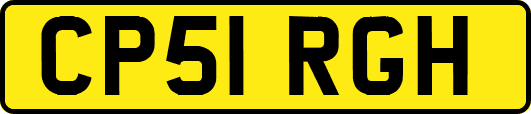 CP51 RGH